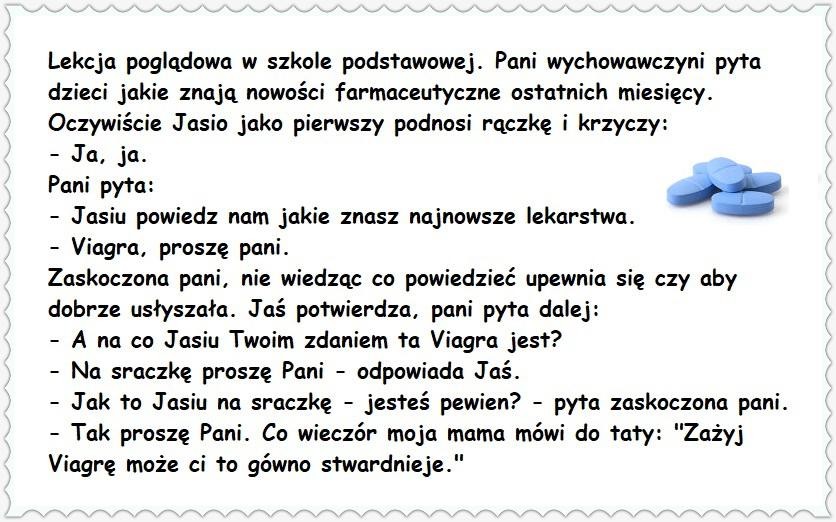 Lekcja poglądowa w szkole podstawowej. Pani wychowawczyni pyta dzieci jakie znają nowości farmaceutyczne ostatnich miesięcy. Oczywiście Jasio jako pierwszy podnosi rączkę i krzyczy:
- Ja, ja.
Pani pyta:
- Jasiu powiedz nam jakie znasz najnowsze lekarstwa.
- Viagra, proszę pani.
Zaskoczona pani, nie wiedząc co powiedzieć upewnia się czy aby dobrze usłyszała. Jaś potwierdza, pani pyta dalej:
- A na co Jasiu Twoim zdaniem ta Viagra jest?
- Na sraczkę proszę Pani - odpowiada Jaś.
- Jak to Jasiu na sraczkę - jesteś pewien? - pyta zaskoczona pani.
- Tak proszę Pani. Co wieczór moja mama mówi do taty: "Zażyj Viagrę może ci to gówno stwardnieje."